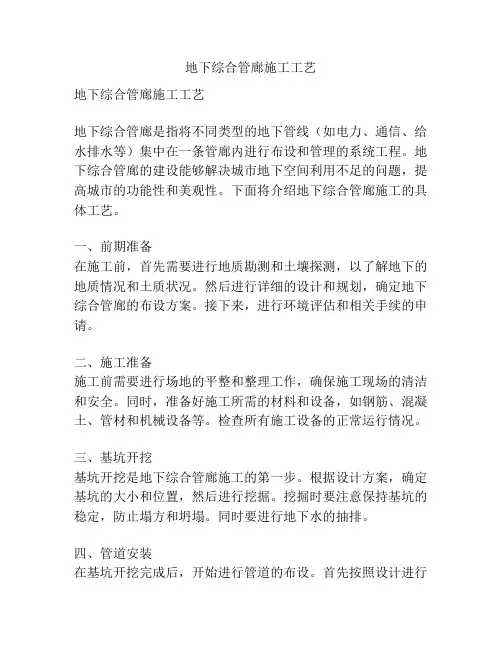 地下综合管廊施工工艺

地下综合管廊施工工艺

地下综合管廊是指将不同类型的地下管线（如电力、通信、给水排水等）集中在一条管廊内进行布设和管理的系统工程。地下综合管廊的建设能够解决城市地下空间利用不足的问题，提高城市的功能性和美观性。下面将介绍地下综合管廊施工的具体工艺。

一、前期准备
在施工前，首先需要进行地质勘测和土壤探测，以了解地下的地质情况和土质状况。然后进行详细的设计和规划，确定地下综合管廊的布设方案。接下来，进行环境评估和相关手续的申请。

二、施工准备
施工前需要进行场地的平整和整理工作，确保施工现场的清洁和安全。同时，准备好施工所需的材料和设备，如钢筋、混凝土、管材和机械设备等。检查所有施工设备的正常运行情况。

三、基坑开挖
基坑开挖是地下综合管廊施工的第一步。根据设计方案，确定基坑的大小和位置，然后进行挖掘。挖掘时要注意保持基坑的稳定，防止塌方和坍塌。同时要进行地下水的抽排。

四、管道安装
在基坑开挖完成后，开始进行管道的布设。首先按照设计进行